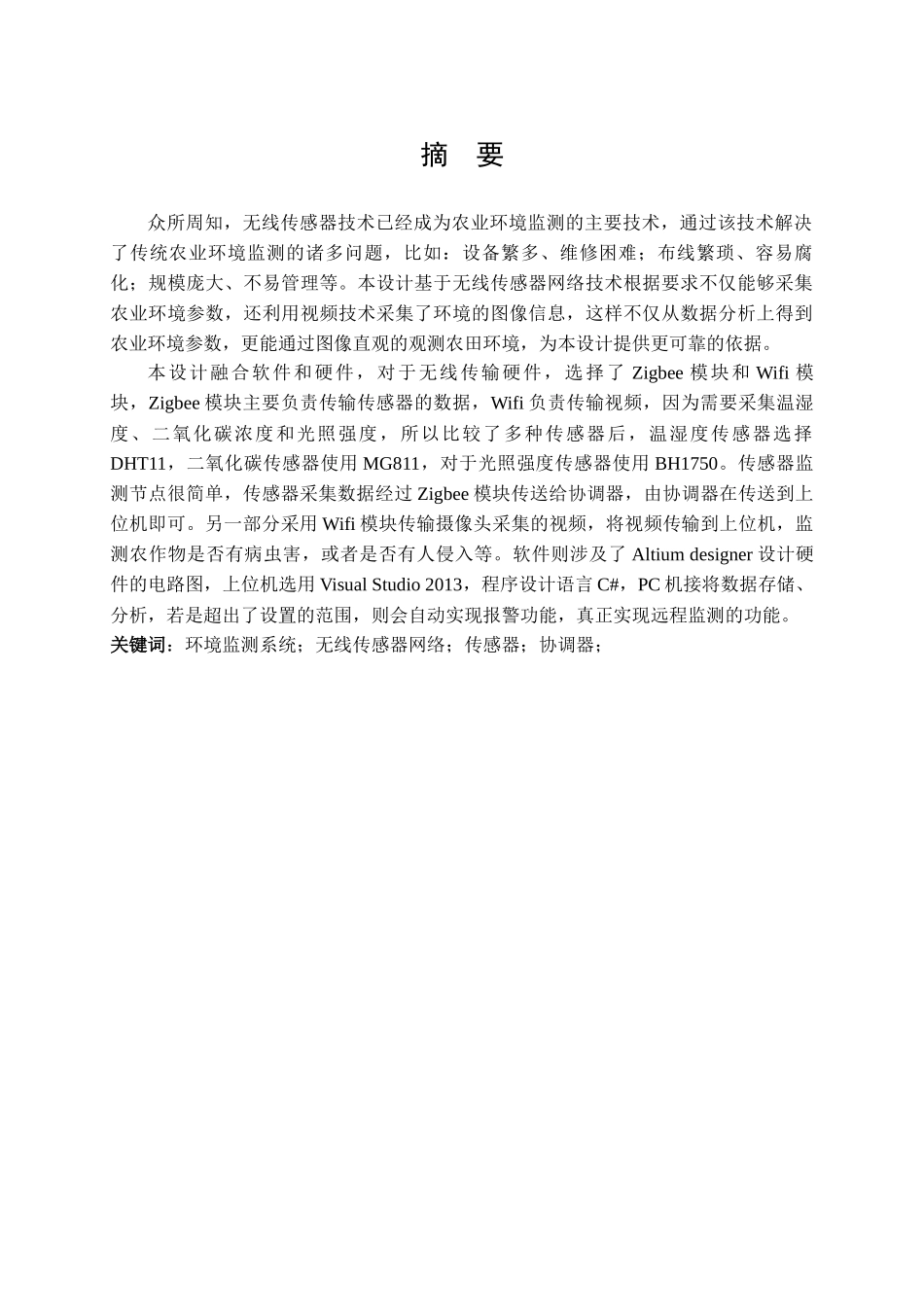 摘　要

众所周知，无线传感器技术已经成为农业环境监测的主要技术，通过该技术解决了传统农业环境监测的诸多问题，比如：设备繁多、维修困难；布线繁琐、容易腐化；规模庞大、不易管理等。本设计基于无线传感器网络技术根据要求不仅能够采集农业环境参数，还利用视频技术采集了环境的图像信息，这样不仅从数据分析上得到农业环境参数，更能通过图像直观的观测农田环境，为本设计提供更可靠的依据。

本设计融合软件和硬件，对于无线传输硬件，选择了 Zigbee 模块和 Wifi 模块，Zigbee 模块主要负责传输传感器的数据，Wifi 负责传输视频，因为需要采集温湿度、二氧化碳浓度和光照强度，所以比较了多种传感器后，温湿度传感器选择 DHT11，二氧化碳传感器使用 MG811，对于光照强度传感器使用 BH1750。传感器监测节点很简单，传感器采集数据经过 Zigbee 模块传送给协调器，由协调器在传送到上位机即可。另一部分采用 Wifi 模块传输摄像头采集的视频，将视频传输到上位机，监测农作物是否有病虫害，或者是否有人侵入等。软件则涉及了 Altium designer 设计硬件的电路图，上位机选用 Visual Studio 2013，程序设计语言 C#，PC 机接将数据存储、分析，若是超出了设置的范围，则会自动实现报警功能，真正实现远程监测的功能。
关键词：环境监测系统；无线传感器网络；传感器；协调器；